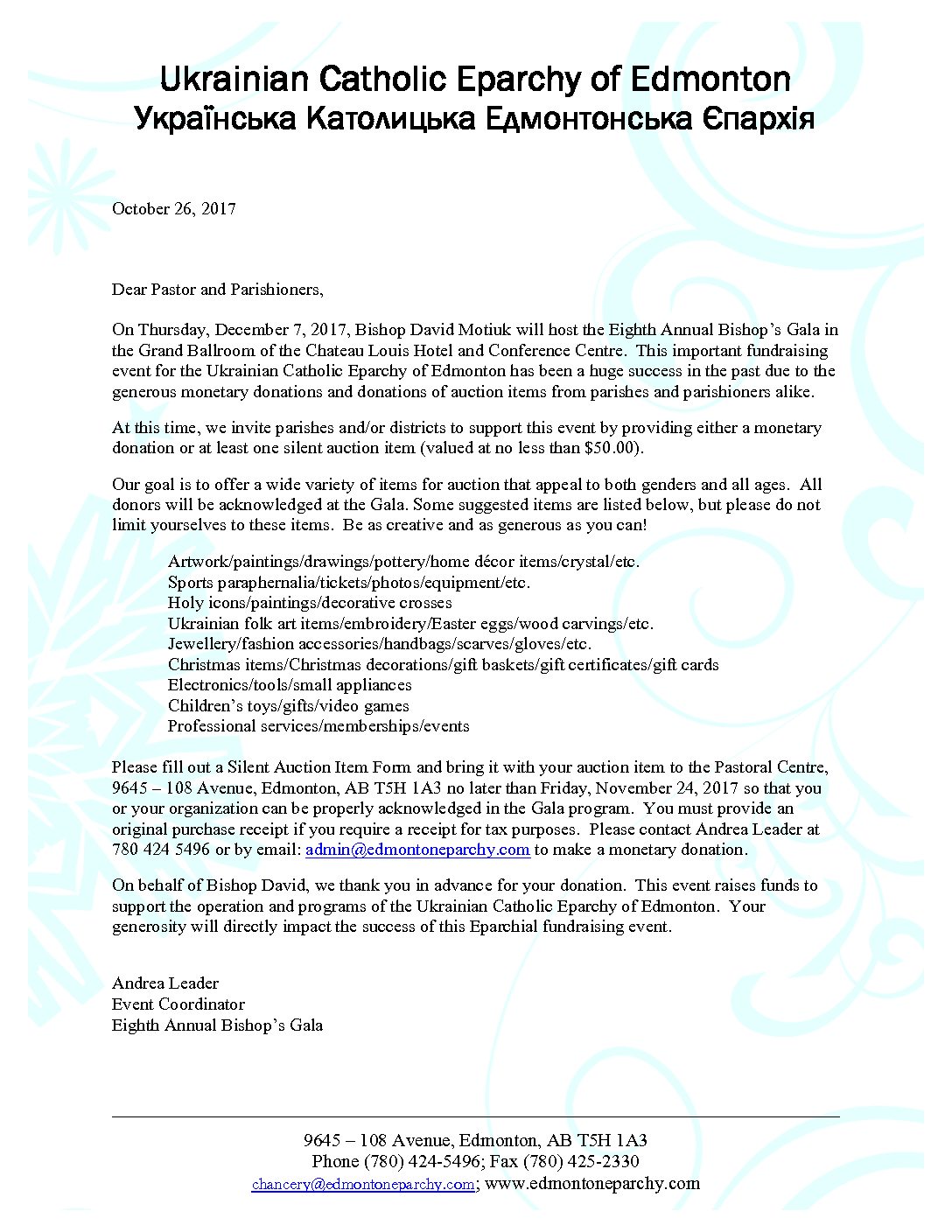 Ukrainian Catholic Eparchy of Edmonton
Українська Католицька Едмонтонська Єпархія

October 26, 2017

Dear Pastor and Parishioners,

On Thursday, December 7, 2017, Bishop David Motiuk will host the Eighth Annual Bishop's Gala in the Grand Ballroom of the Chateau Louis Hotel and Conference Centre. This important fundraising event for the Ukrainian Catholic Eparchy of Edmonton has been a huge success in the past due to the generous monetary donations and donations of auction items from parishes and parishioners alike.

At this time, we invite parishes and/or districts to support this event by providing either a monetary donation or at least one silent auction item (valued at no less than $50.00).

Our goal is to offer a wide variety of items for auction that appeal to both genders and all ages. All donors will be acknowledged at the Gala. Some suggested items are listed below, but please do not limit yourselves to these items. Be as creative and as generous as you can!

Artwork/paintings/drawings/pottery/home décor items/crystal/etc.
Sports paraphernalia/tickets/photos/equipment/etc.
Holy icons/paintings/decorative crosses
Ukrainian folk art items/embroidery/Easter eggs/wood carvings/etc.
Jewellery/fashion accessories/handbags/scarves/gloves/etc.
Christmas items/Christmas decorations/gift baskets/gift certificates/gift cards
Electronics/tools/small appliances
Children's toys/gifts/video games
Professional services/memberships/events

Please fill out a Silent Auction Item Form and bring it with your auction item to the Pastoral Centre, 9645 – 108 Avenue, Edmonton, AB T5H 1A3 no later than Friday, November 24, 2017 so that you or your organization can be properly acknowledged in the Gala program. You must provide an original purchase receipt if you require a receipt for tax purposes. Please contact Andrea Leader at 780 424 5496 or by email: admin@edmontoneparchy.com to make a monetary donation.

On behalf of Bishop David, we thank you in advance for your donation. This event raises funds to support the operation and programs of the Ukrainian Catholic Eparchy of Edmonton. Your generosity will directly impact the success of this Eparchial fundraising event.

Andrea Leader
Event Coordinator
Eighth Annual Bishop's Gala

9645 – 108 Avenue, Edmonton, AB T5H 1A3
Phone (780) 424-5496; Fax (780) 425-2330
chancery@edmontoneparchy.com; www.edmontoneparchy.com